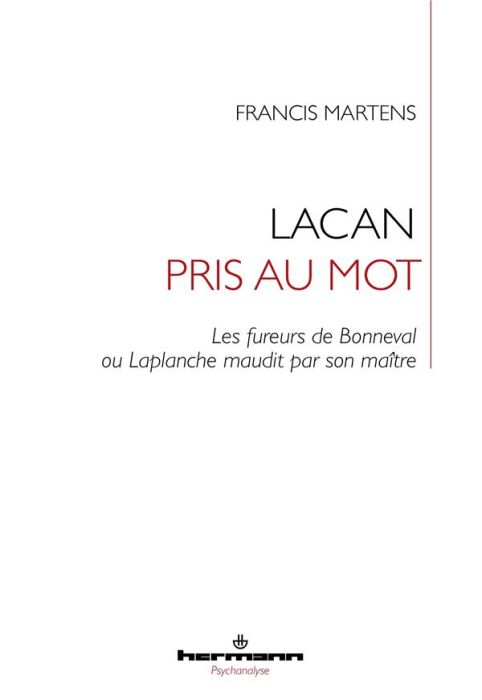 FRANCIS MARTENS

LACAN
PRIS AU MOT

Les fureurs de Bonneval
ou Laplanche maudit par son maître

hermann
Psychanalyse